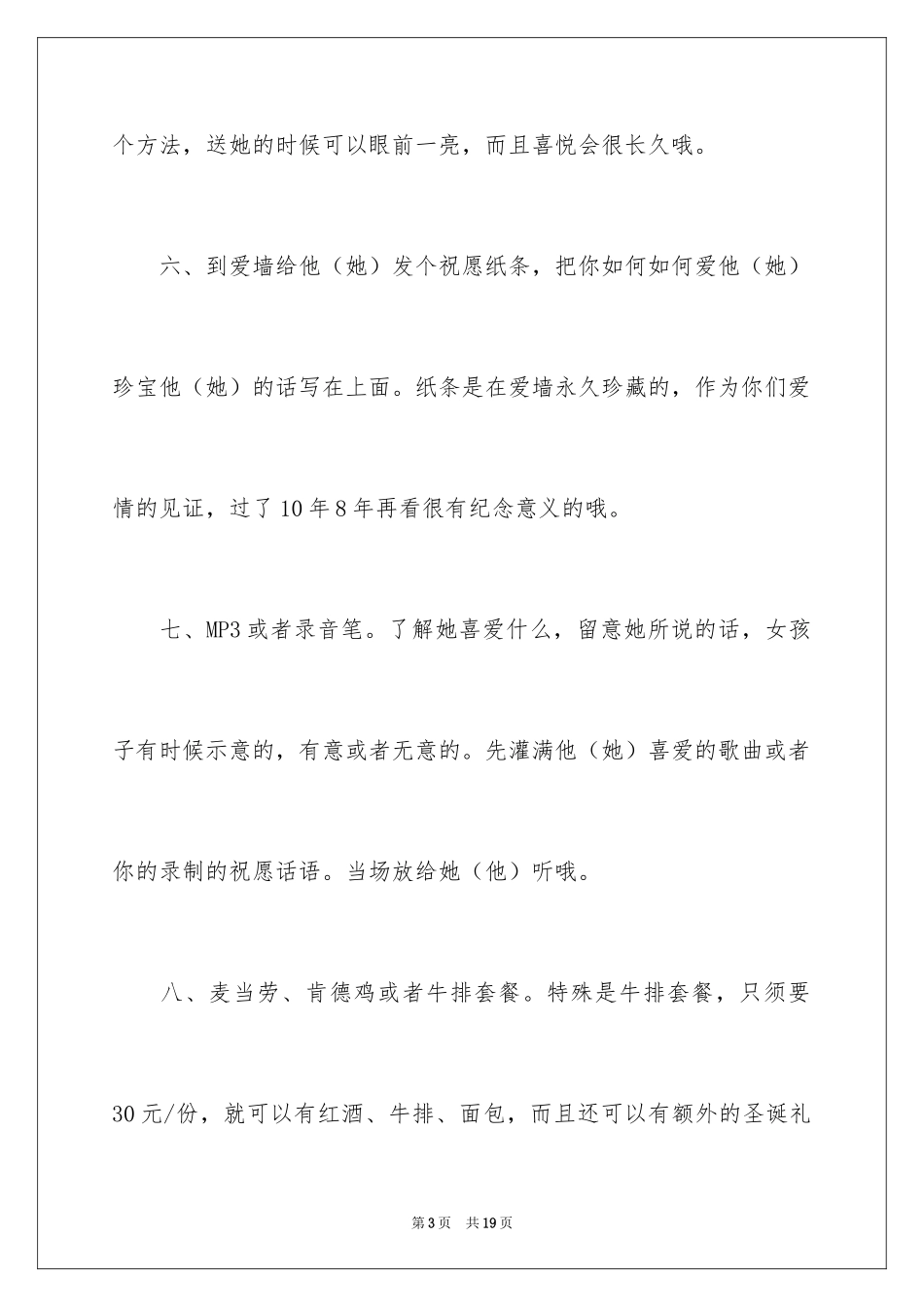 个方法，送她的时候可以眼前一亮，而且喜悦会很长久哦。

六、到爱墙给他（她）发个祝愿纸条，把你如何如何爱他（她）珍宝他（她）的话写在上面。纸条是在爱墙永久珍藏的，作为你们爱情的见证，过了10年8年再看很有纪念意义的哦。

七、MP3或者录音笔。了解她喜爱什么，留意她所说的话，女孩子有时候示意的，有意或者无意的。先灌满他（她）喜爱的歌曲或者你的录制的祝愿话语。当场放给她（他）听哦。

八、麦当劳、肯德鸡或者牛排套餐。特殊是牛排套餐，只须要30元/份，就可以有红酒、牛排、面包，而且还可以有额外的圣诞礼

第3页 共19页